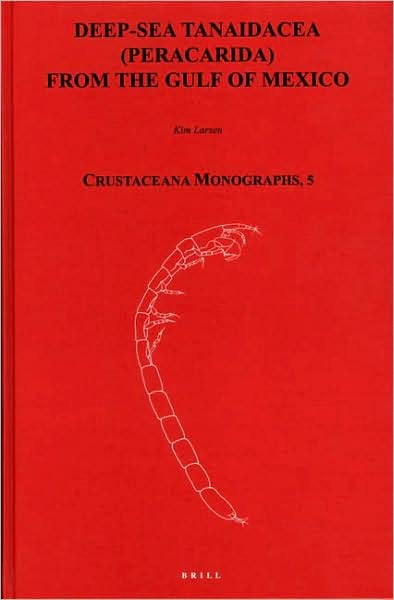 DEEP-SEA TANAIDACEA (PERACARIDA) FROM THE GULF OF MEXICO

Kim Larsen

CRUSTACEANA MONOGRAPHS, 5

BRILL